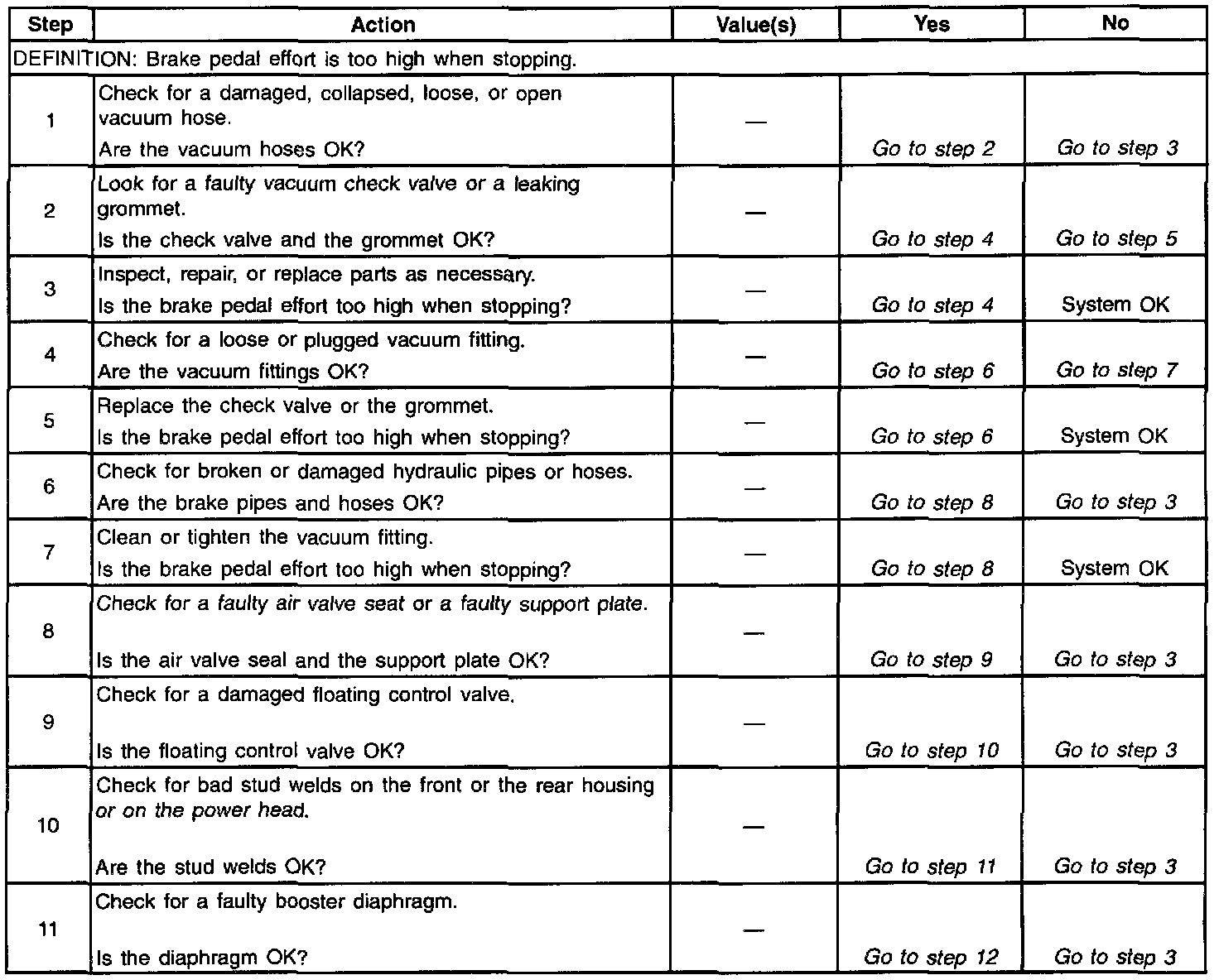 | Step | Action | Value(s) | Yes | No |
|---|---|---|---|---|
| DEFINITION: Brake pedal effort is too high when stopping. | | | | |
| 1 | Check for a damaged, collapsed, loose, or open vacuum hose. Are the vacuum hoses OK? | — | Go to step 2 | Go to step 3 |
| 2 | Look for a faulty vacuum check valve or a leaking grommet. Is the check valve and the grommet OK? | — | Go to step 4 | Go to step 5 |
| 3 | Inspect, repair, or replace parts as necessary. Is the brake pedal effort too high when stopping? | — | Go to step 4 | System OK |
| 4 | Check for a loose or plugged vacuum fitting. Are the vacuum fittings OK? | — | Go to step 6 | Go to step 7 |
| 5 | Replace the check valve or the grommet. Is the brake pedal effort too high when stopping? | — | Go to step 6 | System OK |
| 6 | Check for broken or damaged hydraulic pipes or hoses. Are the brake pipes and hoses OK? | — | Go to step 8 | Go to step 3 |
| 7 | Clean or tighten the vacuum fitting. Is the brake pedal effort too high when stopping? | — | Go to step 8 | System OK |
| 8 | Check for a faulty air valve seat or a faulty support plate. Is the air valve seal and the support plate OK? | — | Go to step 9 | Go to step 3 |
| 9 | Check for a damaged floating control valve. Is the floating control valve OK? | — | Go to step 10 | Go to step 3 |
| 10 | Check for bad stud welds on the front or the rear housing or on the power head. Are the stud welds OK? | — | Go to step 11 | Go to step 3 |
| 11 | Check for a faulty booster diaphragm. Is the diaphragm OK? | — | Go to step 12 | Go to step 3 |